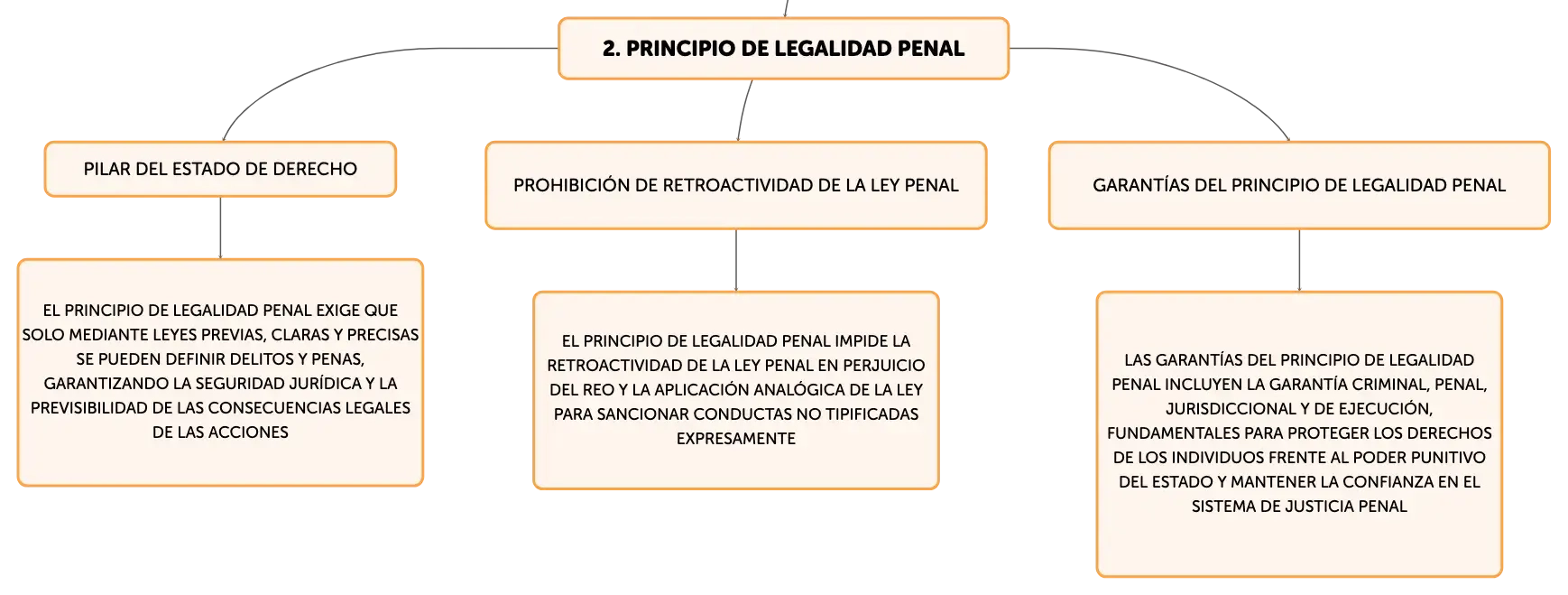 2. PRINCIPIO DE LEGALIDAD PENAL

PILAR DEL ESTADO DE DERECHO

EL PRINCIPIO DE LEGALIDAD PENAL EXIGE QUE SOLO MEDIANTE LEYES PREVIAS, CLARAS Y PRECISAS SE PUEDEN DEFINIR DELITOS Y PENAS, GARANTIZANDO LA SEGURIDAD JURÍDICA Y LA PREVISIBILIDAD DE LAS CONSECUENCIAS LEGALES DE LAS ACCIONES

PROHIBICIÓN DE RETROACTIVIDAD DE LA LEY PENAL

EL PRINCIPIO DE LEGALIDAD PENAL IMPIDE LA RETROACTIVIDAD DE LA LEY PENAL EN PERJUICIO DEL REO Y LA APLICACIÓN ANALÓGICA DE LA LEY PARA SANCIONAR CONDUCTAS NO TIPIFICADAS EXPRESAMENTE

GARANTÍAS DEL PRINCIPIO DE LEGALIDAD PENAL

LAS GARANTÍAS DEL PRINCIPIO DE LEGALIDAD PENAL INCLUYEN LA GARANTÍA CRIMINAL, PENAL, JURISDICCIONAL Y DE EJECUCIÓN, FUNDAMENTALES PARA PROTEGER LOS DERECHOS DE LOS INDIVIDUOS FRENTE AL PODER PUNITIVO DEL ESTADO Y MANTENER LA CONFIANZA EN EL SISTEMA DE JUSTICIA PENAL